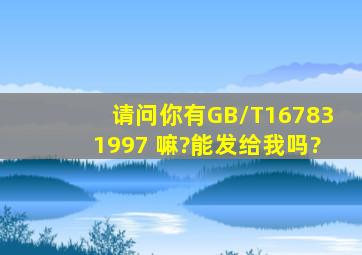 请问你有GB/T16783 1997 嘛?能发给我吗?